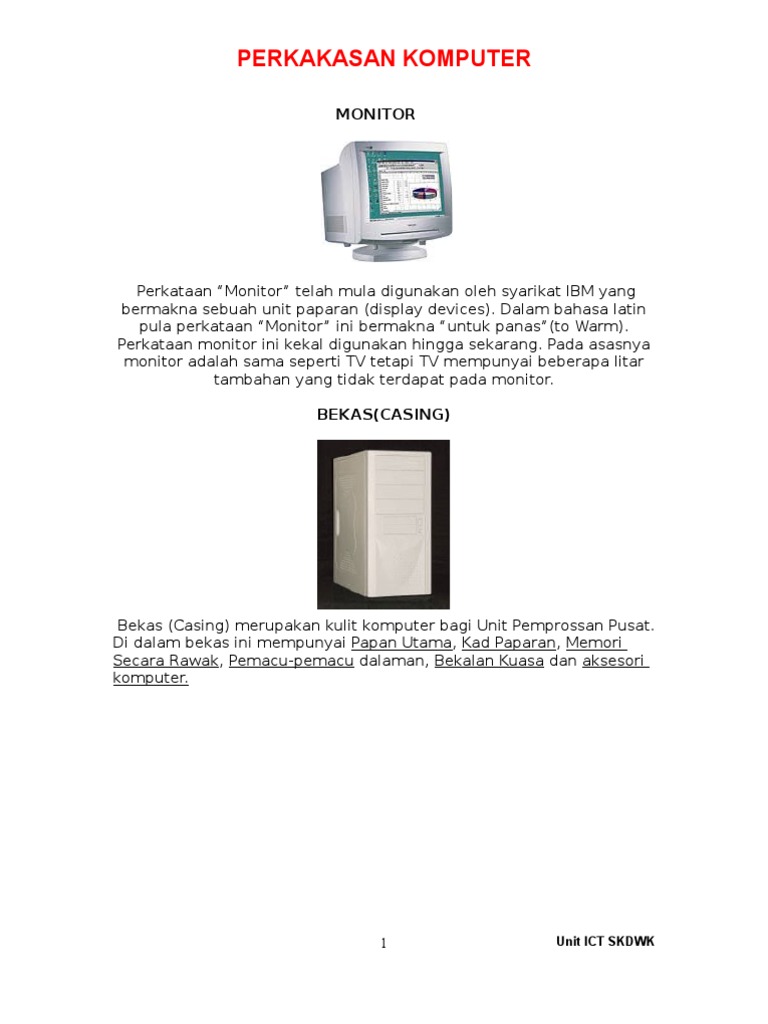 PERKAKASAN KOMPUTER

MONITOR

Perkataan “Monitor” telah mula digunakan oleh syarikat IBM yang bermakna sebuah unit paparan (display devices). Dalam bahasa latin pula perkataan “Monitor” ini bermakna “untuk panas”(to Warm). Perkataan monitor ini kekal digunakan hingga sekarang. Pada asasnya monitor adalah sama seperti TV tetapi TV mempunyai beberapa litar tambahan yang tidak terdapat pada monitor.

BEKAS(CASING)

Bekas (Casing) merupakan kulit komputer bagi Unit Pemprossan Pusat. Di dalam bekas ini mempunyai Papan Utama, Kad Paparan, Memori Secara Rawak, Pemacu-pemacu dalaman, Bekalan Kuasa dan aksesori komputer.

1

Unit ICT SKDWK